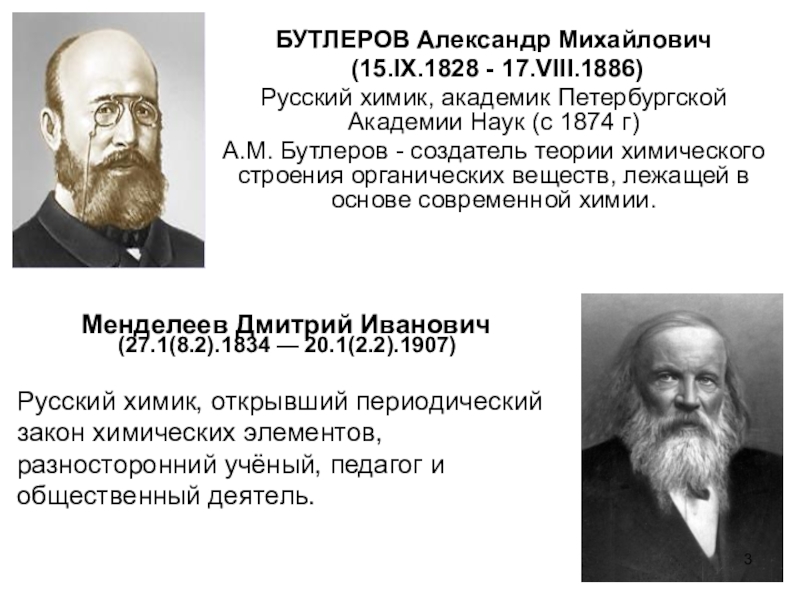 БУТЛЕРОВ Александр Михайлович
(15.IX.1828 - 17.VIII.1886)

Русский химик, академик Петербургской Академии Наук (с 1874 г)

А.М. Бутлеров - создатель теории химического строения органических веществ, лежащей в основе современной химии.

Менделеев Дмитрий Иванович
(27.1(8.2).1834 — 20.1(2.2).1907)

Русский химик, открывший периодический закон химических элементов, разносторонний учёный, педагог и общественный деятель.

3